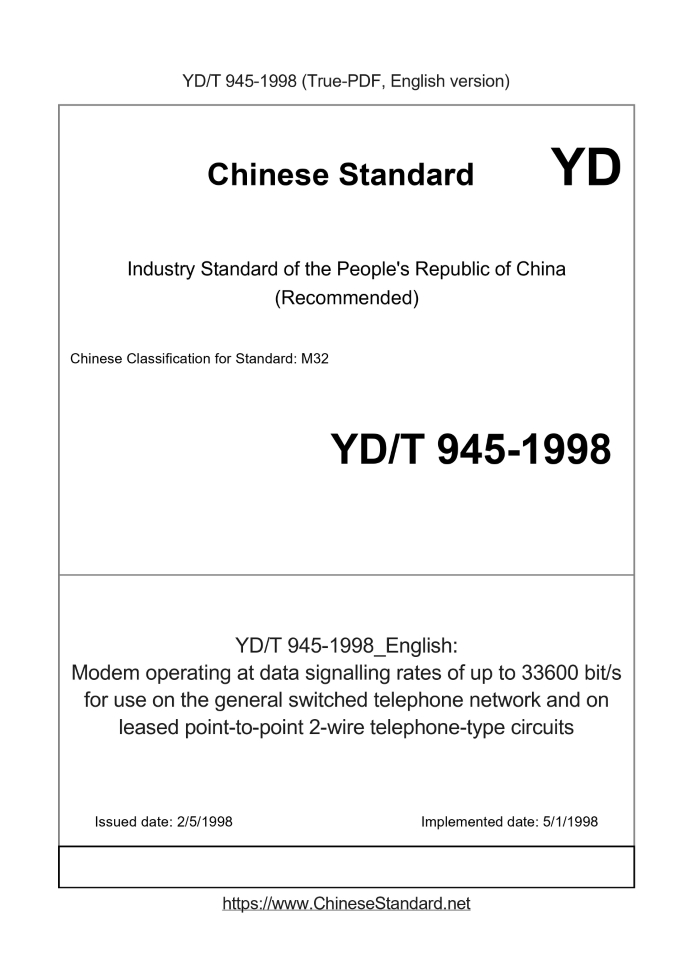 YD/T 945-1998 (True-PDF, English version)

Chinese Standard YD

Industry Standard of the People's Republic of China
(Recommended)

Chinese Classification for Standard: M32

YD/T 945-1998

YD/T 945-1998_English:
Modem operating at data signalling rates of up to 33600 bit/s for use on the general switched telephone network and on leased point-to-point 2-wire telephone-type circuits

Issued date: 2/5/1998

Implemented date: 5/1/1998

https://www.ChineseStandard.net